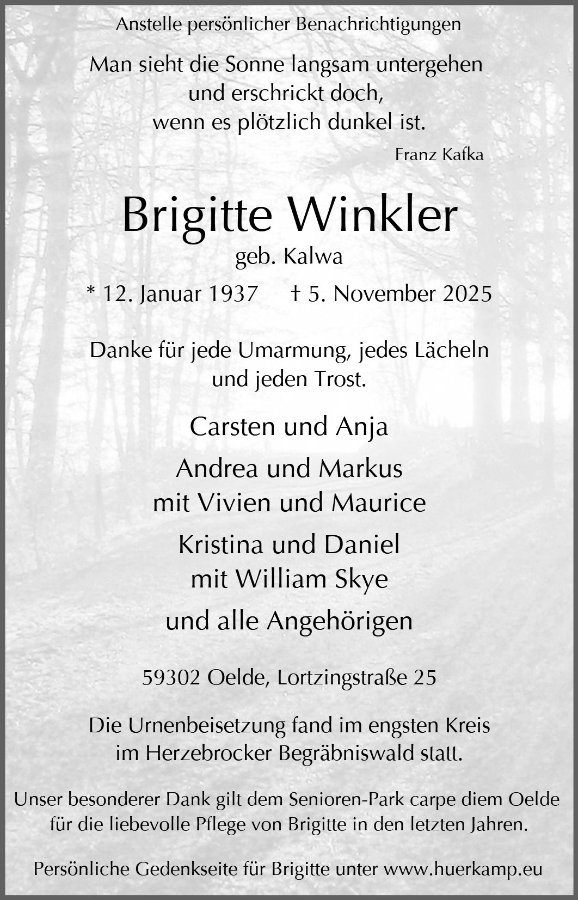 Anstelle persönlicher Benachrichtigungen

Man sieht die Sonne langsam untergehen
und erschrickt doch,
wenn es plötzlich dunkel ist.

Franz Kafka

Brigitte Winkler
geb. Kalwa

* 12. Januar 1937 † 5. November 2025

Danke für jede Umarmung, jedes Lächeln
und jeden Trost.

Carsten und Anja

Andrea und Markus
mit Vivien und Maurice

Kristina und Daniel
mit William Skye

und alle Angehörigen

59302 Oelde, Lortzingstraße 25

Die Urnenbeisetzung fand im engsten Kreis
im Herzebrocker Begräbniswald statt.

Unser besonderer Dank gilt dem Senioren-Park carpe diem Oelde
für die liebevolle Pflege von Brigitte in den letzten Jahren.

Persönliche Gedenkseite für Brigitte unter www.huerkamp.eu